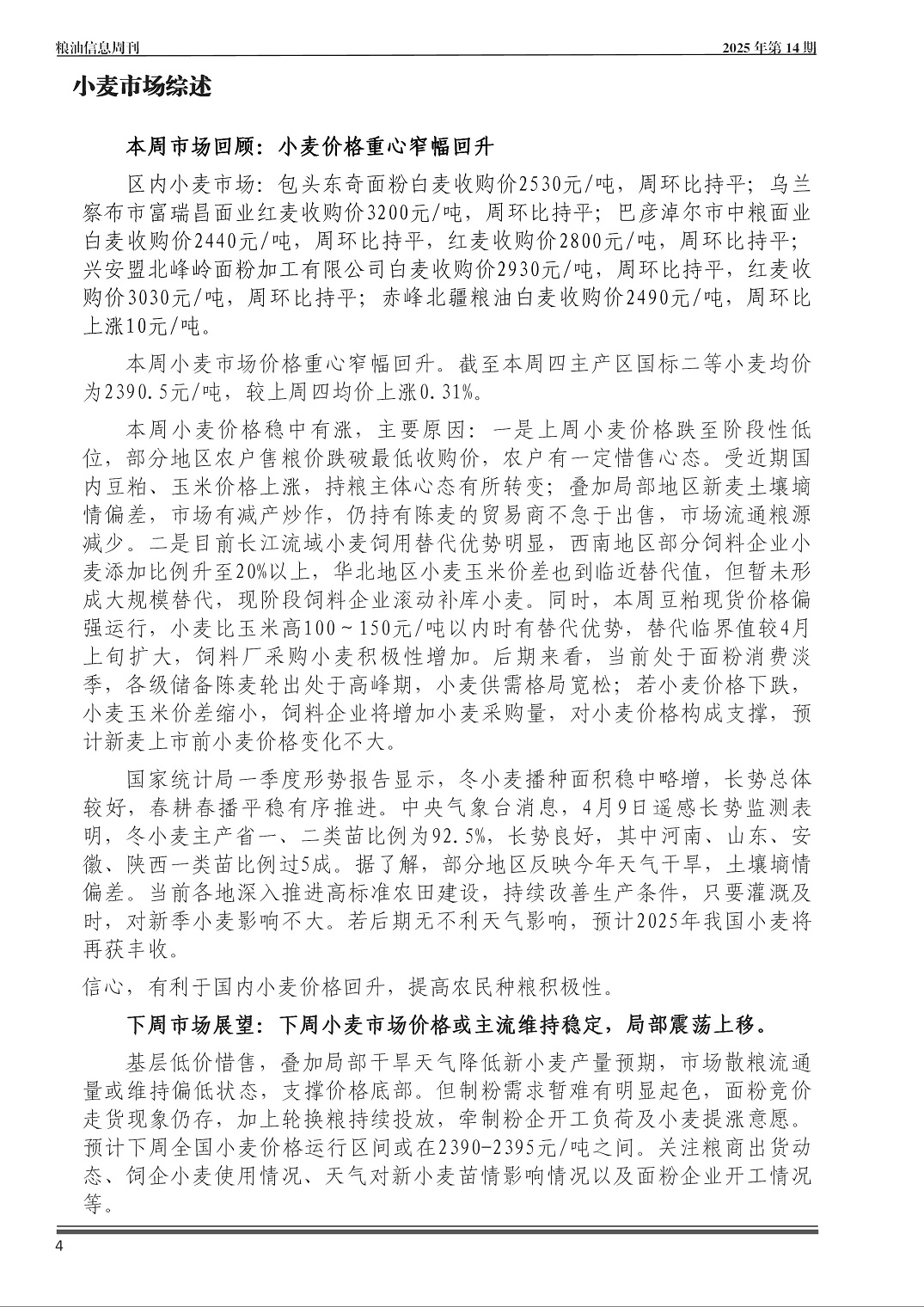 粮油信息周刊 2025 年第 14 期

小麦市场综述

本周市场回顾：小麦价格重心窄幅回升

区内小麦市场：包头东奇面粉白麦收购价2530元/吨，周环比持平；乌兰察布市富瑞昌面业红麦收购价3200元/吨，周环比持平；巴彦淖尔市中粮面业白麦收购价2440元/吨，周环比持平，红麦收购价2800元/吨，周环比持平；兴安盟北峰岭面粉加工有限公司白麦收购价2930元/吨，周环比持平，红麦收购价3030元/吨，周环比持平；赤峰北疆粮油白麦收购价2490元/吨，周环比上涨10元/吨。

本周小麦市场价格重心窄幅回升。截至本周四主产区国标二等小麦均价为2390.5元/吨，较上周四均价上涨0.31%。

本周小麦价格稳中有涨，主要原因：一是上周小麦价格跌至阶段性低位，部分地区农户售粮价跌破最低收购价，农户有一定惜售心态。受近期国内豆粕、玉米价格上涨，持粮主体心态有所转变；叠加局部地区新麦土壤墒情偏差，市场有减产炒作，仍持有陈麦的贸易商不急于出售，市场流通粮源减少。二是目前长江流域小麦饲用替代优势明显，西南地区部分饲料企业小麦添加比例升至20%以上，华北地区小麦玉米价差也到临近替代值，但暂未形成大规模替代，现阶段饲料企业滚动补库小麦。同时，本周豆粕现货价格偏强运行，小麦比玉米高100～150元/吨以内时有替代优势，替代临界值较4月上旬扩大，饲料厂采购小麦积极性增加。后期来看，当前处于面粉消费淡季，各级储备陈麦轮出处于高峰期，小麦供需格局宽松；若小麦价格下跌，小麦玉米价差缩小，饲料企业将增加小麦采购量，对小麦价格构成支撑，预计新麦上市前小麦价格变化不大。

国家统计局一季度形势报告显示，冬小麦播种面积稳中略增，长势总体较好，春耕春播平稳有序推进。中央气象台消息，4月9日遥感长势监测表明，冬小麦主产省一、二类苗比例为92.5%，长势良好，其中河南、山东、安徽、陕西一类苗比例过5成。据了解，部分地区反映今年天气干旱，土壤墒情偏差。当前各地深入推进高标准农田建设，持续改善生产条件，只要灌溉及时，对新季小麦影响不大。若后期无不利天气影响，预计2025年我国小麦将再获丰收。

信心，有利于国内小麦价格回升，提高农民种粮积极性。

下周市场展望：下周小麦市场价格或主流维持稳定，局部震荡上移。

基层低价惜售，叠加局部干旱天气降低新小麦产量预期，市场散粮流通量或维持偏低状态，支撑价格底部。但制粉需求暂难有明显起色，面粉竞价走货现象仍存，加上轮换粮持续投放，牵制粉企开工负荷及小麦提涨意愿。预计下周全国小麦价格运行区间或在2390-2395元/吨之间。关注粮商出货动态、饲企小麦使用情况、天气对新小麦苗情影响情况以及面粉企业开工情况等。

4